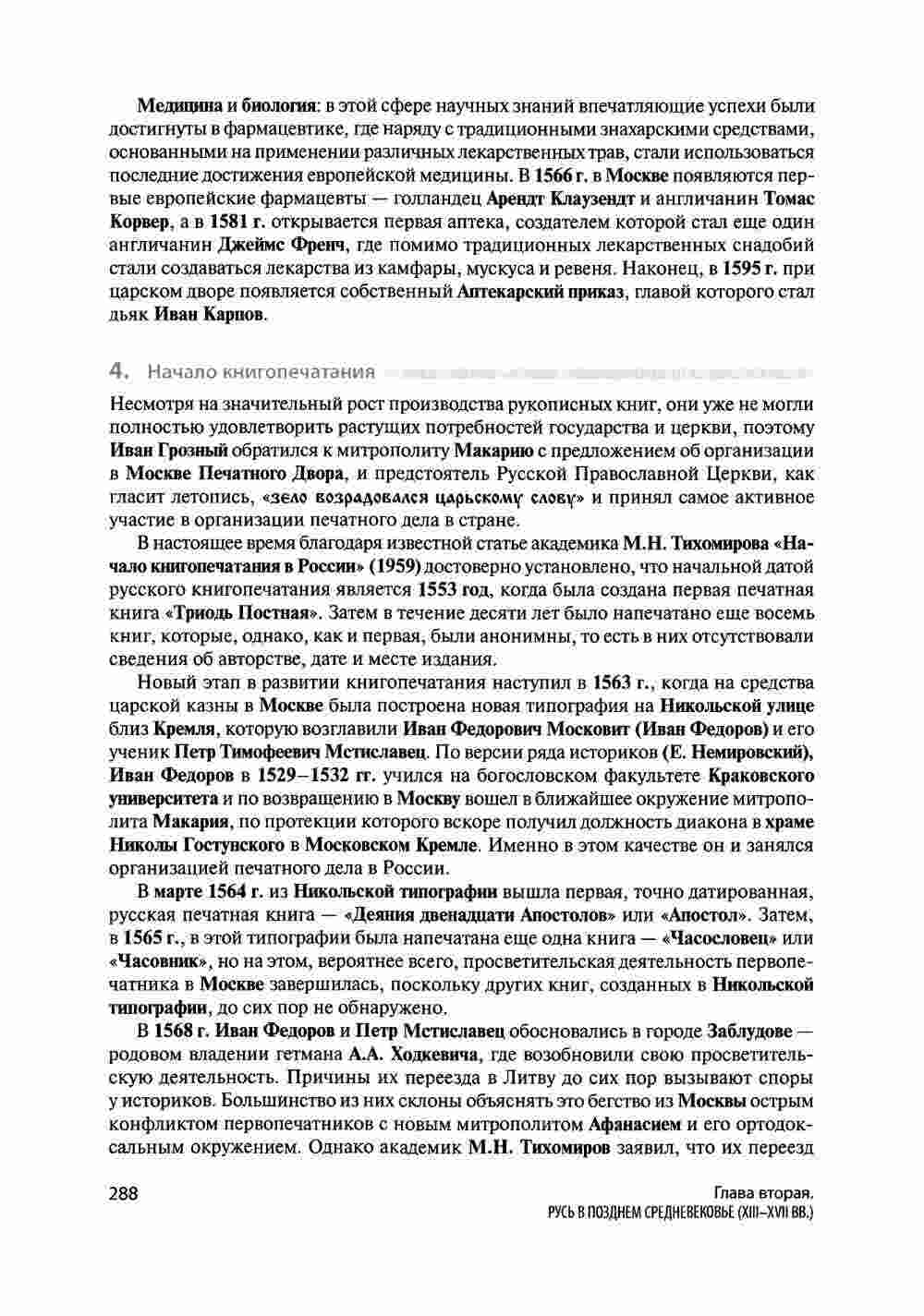 Медицина и биология: в этой сфере научных знаний впечатляющие успехи были достигнуты в фармацевтике, где наряду с традиционными знахарскими средствами, основанными на применении различных лекарственных трав, стали использоваться последние достижения европейской медицины. В 1566 г. в Москве появляются первые европейские фармацевты — голландец Арендт Клаузендт и англичанин Томас Корвер, а в 1581 г. открывается первая аптека, создателем которой стал еще один англичанин Джеймс Френч, где помимо традиционных лекарственных снадобий стали создаваться лекарства из камфары, мускуса и ревеня. Наконец, в 1595 г. при царском дворе появляется собственный Аптекарский приказ, главой которого стал дьяк Иван Карпов.

4. Начало книгопечатания

Несмотря на значительный рост производства рукописных книг, они уже не могли полностью удовлетворить растущих потребностей государства и церкви, поэтому Иван Грозный обратился к митрополиту Макарию с предложением об организации в Москве Печатного Двора, и предстоятель Русской Православной Церкви, как гласит летопись, «зело возрадовался царьскому слову» и принял самое активное участие в организации печатного дела в стране.

В настоящее время благодаря известной статье академика М.Н. Тихомирова «Начало книгопечатания в России» (1959) достоверно установлено, что начальной датой русского книгопечатания является 1553 год, когда была создана первая печатная книга «Триодь Постная». Затем в течение десяти лет было напечатано еще восемь книг, которые, однако, как и первая, были анонимны, то есть в них отсутствовали сведения об авторстве, дате и месте издания.

Новый этап в развитии книгопечатания наступил в 1563 г., когда на средства царской казны в Москве была построена новая типография на Никольской улице близ Кремля, которую возглавили Иван Федорович Московит (Иван Федоров) и его ученик Петр Тимофеевич Мстиславец. По версии ряда историков (Е. Немировский), Иван Федоров в 1529–1532 гг. учился на богословском факультете Краковского университета и по возвращению в Москву вошел в ближайшее окружение митрополита Макария, по протекции которого вскоре получил должность диакона в храме Николы Гостунского в Московском Кремле. Именно в этом качестве он и занялся организацией печатного дела в России.

В марте 1564 г. из Никольской типографии вышла первая, точно датированная, русская печатная книга — «Деяния двенадцати Апостолов» или «Апостол». Затем, в 1565 г., в этой типографии была напечатана еще одна книга — «Часословец» или «Часовник», но на этом, вероятнее всего, просветительская деятельность первопечатника в Москве завершилась, поскольку других книг, созданных в Никольской типографии, до сих пор не обнаружено.

В 1568 г. Иван Федоров и Петр Мстиславец обосновались в городе Заблудове — родовом владении гетмана А.А. Ходкевича, где возобновили свою просветительскую деятельность. Причины их переезда в Литву до сих пор вызывают споры у историков. Большинство из них склоны объяснять это бегство из Москвы острым конфликтом первопечатников с новым митрополитом Афанасием и его ортодоксальным окружением. Однако академик М.Н. Тихомиров заявил, что их переезд

288

Глава вторая.
РУСЬ В ПОЗДНЕМ СРЕДНЕВЕКОВЬЕ (XIII–XVII ВВ.)